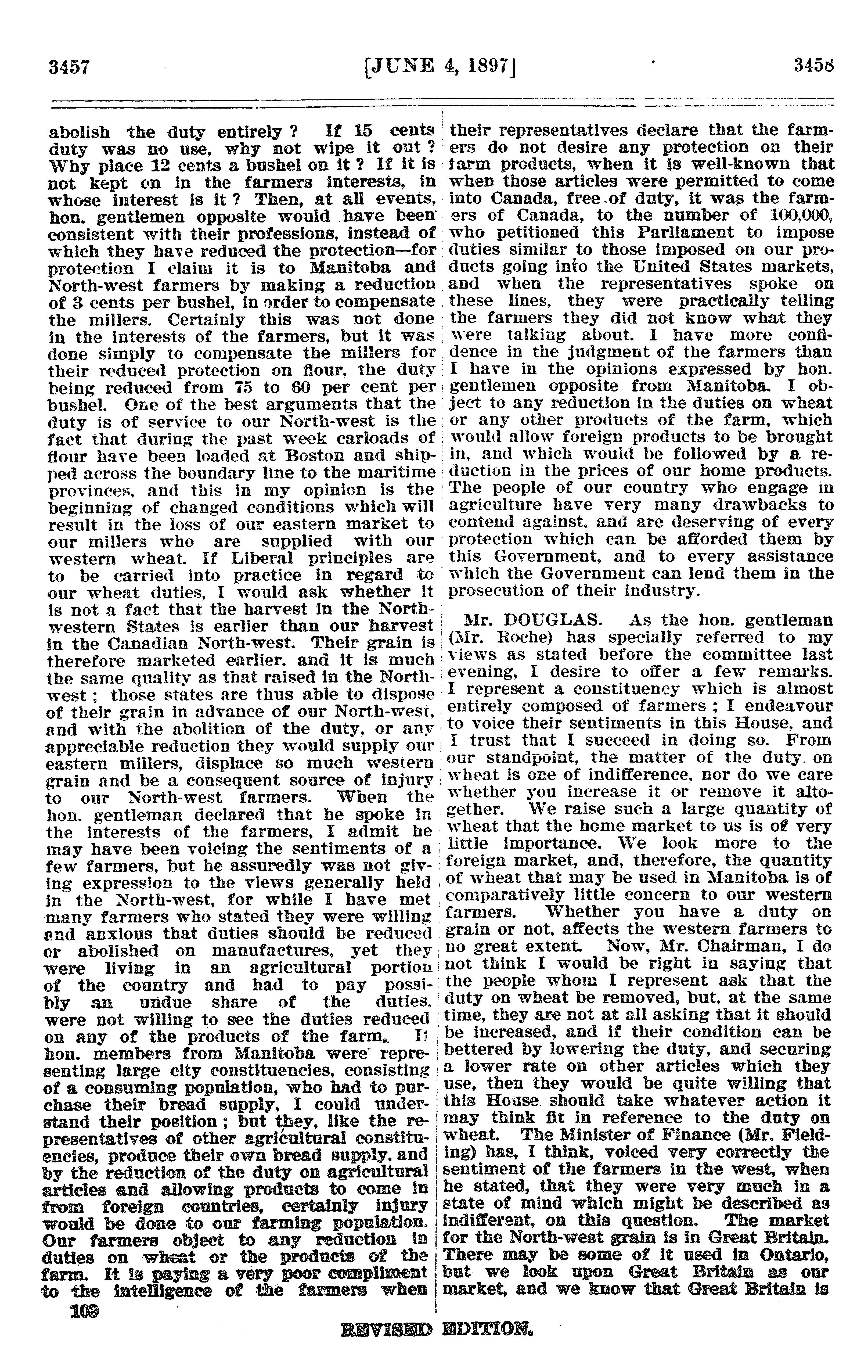 3457 [JUNE 4, 1897] 3458

abolish the duty entirely ? If 15 cents duty was no use, why not wipe it out ? Why place 12 cents a bushel on it ? If it is not kept on in the farmers interests, in whose interest is it ? Then, at all events, hon. gentlemen opposite would have been consistent with their professions, instead of which they have reduced the protection—for protection I claim it is to Manitoba and North-west farmers by making a reduction of 3 cents per bushel, in order to compensate the millers. Certainly this was not done in the interests of the farmers, but it was done simply to compensate the millers for their reduced protection on flour, the duty being reduced from 75 to 60 per cent per bushel. One of the best arguments that the duty is of service to our North-west is the fact that during the past week carloads of flour have been loaded at Boston and shipped across the boundary line to the maritime provinces, and this in my opinion is the beginning of changed conditions which will result in the loss of our eastern market to our millers who are supplied with our western wheat. If Liberal principles are to be carried into practice in regard to our wheat duties, I would ask whether it is not a fact that the harvest in the North-western States is earlier than our harvest in the Canadian North-west. Their grain is therefore marketed earlier, and it is much the same quality as that raised in the North-west ; those states are thus able to dispose of their grain in advance of our North-west, and with the abolition of the duty, or any appreciable reduction they would supply our eastern millers, displace so much western grain and be a consequent source of injury to our North-west farmers. When the hon. gentleman declared that he spoke in the interests of the farmers, I admit he may have been voicing the sentiments of a few farmers, but he assuredly was not giving expression to the views generally held in the North-west, for while I have met many farmers who stated they were willing and anxious that duties should be reduced or abolished on manufactures, yet they were living in an agricultural portion of the country and had to pay possibly an undue share of the duties, were not willing to see the duties reduced on any of the products of the farm. If hon. members from Manitoba were representing large city constituencies, consisting of a consuming population, who had to purchase their bread supply, I could understand their position ; but they, like the representatives of other agricultural constituencies, produce their own bread supply, and by the reduction of the duty on agricultural articles and allowing products to come in from foreign countries, certainly injury would be done to our farming population. Our farmers object to any reduction in duties on wheat or the products of the farm. It is paying a very poor compliment to the intelligence of the farmers when their representatives declare that the farmers do not desire any protection on their farm products, when it is well-known that when those articles were permitted to come into Canada, free of duty, it was the farmers of Canada, to the number of 100,000, who petitioned this Parliament to impose duties similar to those imposed on our products going into the United States markets, and when the representatives spoke on these lines, they were practically telling the farmers they did not know what they were talking about. I have more confidence in the judgment of the farmers than I have in the opinions expressed by hon. gentlemen opposite from Manitoba. I object to any reduction in the duties on wheat or any other products of the farm, which would allow foreign products to be brought in, and which would be followed by a reduction in the prices of our home products. The people of our country who engage in agriculture have very many drawbacks to contend against, and are deserving of every protection which can be afforded them by this Government, and to every assistance which the Government can lend them in the prosecution of their industry.

Mr. DOUGLAS. As the hon. gentleman (Mr. Roche) has specially referred to my views as stated before the committee last evening, I desire to offer a few remarks. I represent a constituency which is almost entirely composed of farmers ; I endeavour to voice their sentiments in this House, and I trust that I succeed in doing so. From our standpoint, the matter of the duty on wheat is one of indifference, nor do we care whether you increase it or remove it altogether. We raise such a large quantity of wheat that the home market to us is of very little importance. We look more to the foreign market, and, therefore, the quantity of wheat that may be used in Manitoba is of comparatively little concern to our western farmers. Whether you have a duty on grain or not, affects the western farmers to no great extent. Now, Mr. Chairman, I do not think I would be right in saying that the people whom I represent ask that the duty on wheat be removed, but, at the same time, they are not at all asking that it should be increased, and if their condition can be bettered by lowering the duty, and securing a lower rate on other articles which they use, then they would be quite willing that this House should take whatever action it may think fit in reference to the duty on wheat. The Minister of Finance (Mr. Fielding) has, I think, voiced very correctly the sentiment of the farmers in the west, when he stated, that they were very much in a state of mind which might be described as indifferent, on this question. The market for the North-west grain is in Great Britain. There may be some of it used in Ontario, but we look upon Great Britain as our market, and we know that Great Britain is

109

REVISED EDITION.